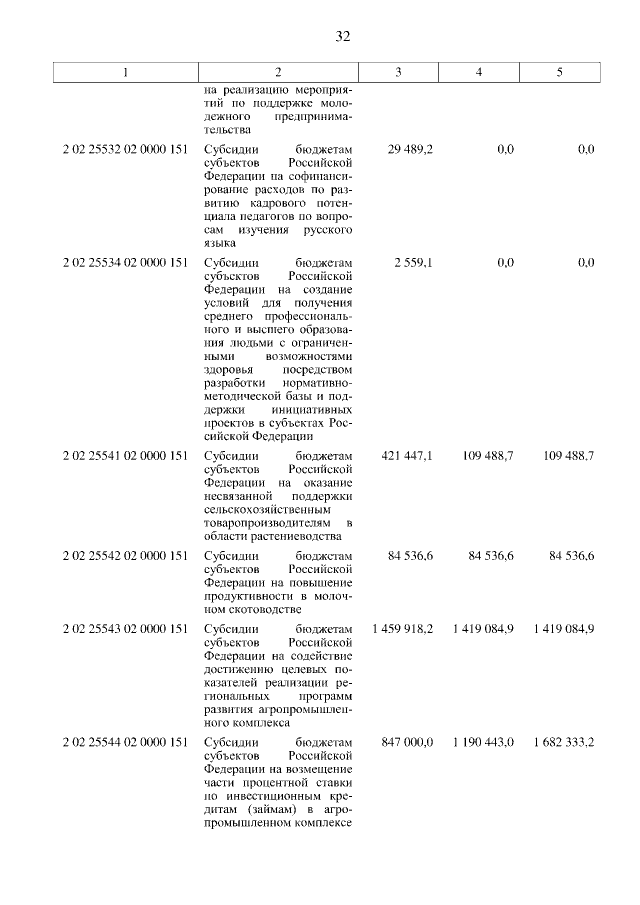 32

| 1 | 2 | 3 | 4 | 5 |
|---|---|---|---|---|
|  | на реализацию мероприятий по поддержке молодежного предпринимательства |  |  |  |
| 2 02 25532 02 0000 151 | Субсидии бюджетам субъектов Российской Федерации на софинансирование расходов по развитию кадрового потенциала педагогов по вопросам изучения русского языка | 29 489,2 | 0,0 | 0,0 |
| 2 02 25534 02 0000 151 | Субсидии бюджетам субъектов Российской Федерации на создание условий для получения среднего профессионального и высшего образования людьми с ограниченными возможностями здоровья посредством разработки нормативно-методической базы и поддержки инициативных проектов в субъектах Российской Федерации | 2 559,1 | 0,0 | 0,0 |
| 2 02 25541 02 0000 151 | Субсидии бюджетам субъектов Российской Федерации на оказание несвязанной поддержки сельскохозяйственным товаропроизводителям в области растениеводства | 421 447,1 | 109 488,7 | 109 488,7 |
| 2 02 25542 02 0000 151 | Субсидии бюджетам субъектов Российской Федерации на повышение продуктивности в молочном скотоводстве | 84 536,6 | 84 536,6 | 84 536,6 |
| 2 02 25543 02 0000 151 | Субсидии бюджетам субъектов Российской Федерации на содействие достижению целевых показателей реализации региональных программ развития агропромышленного комплекса | 1 459 918,2 | 1 419 084,9 | 1 419 084,9 |
| 2 02 25544 02 0000 151 | Субсидии бюджетам субъектов Российской Федерации на возмещение части процентной ставки по инвестиционным кредитам (займам) в агропромышленном комплексе | 847 000,0 | 1 190 443,0 | 1 682 333,2 |